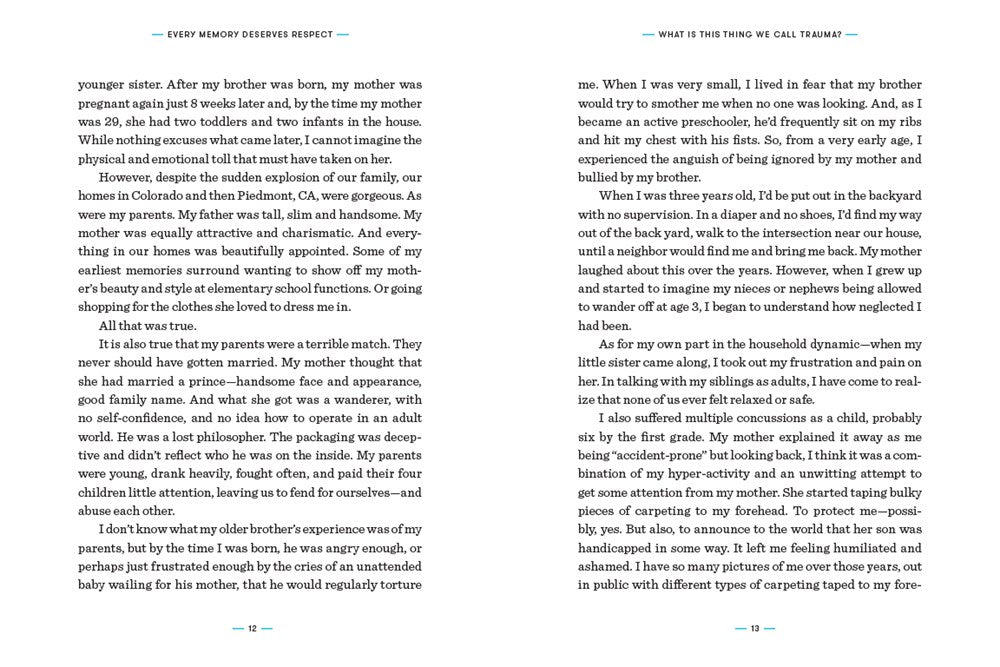 — EVERY MEMORY DESERVES RESPECT —

younger sister. After my brother was born, my mother was pregnant again just 8 weeks later and, by the time my mother was 29, she had two toddlers and two infants in the house. While nothing excuses what came later, I cannot imagine the physical and emotional toll that must have taken on her.

However, despite the sudden explosion of our family, our homes in Colorado and then Piedmont, CA, were gorgeous. As were my parents. My father was tall, slim and handsome. My mother was equally attractive and charismatic. And everything in our homes was beautifully appointed. Some of my earliest memories surround wanting to show off my mother's beauty and style at elementary school functions. Or going shopping for the clothes she loved to dress me in.

All that was true.

It is also true that my parents were a terrible match. They never should have gotten married. My mother thought that she had married a prince—handsome face and appearance, good family name. And what she got was a wanderer, with no self-confidence, and no idea how to operate in an adult world. He was a lost philosopher. The packaging was deceptive and didn't reflect who he was on the inside. My parents were young, drank heavily, fought often, and paid their four children little attention, leaving us to fend for ourselves—and abuse each other.

I don't know what my older brother's experience was of my parents, but by the time I was born, he was angry enough, or perhaps just frustrated enough by the cries of an unattended baby wailing for his mother, that he would regularly torture

— 12 —

— WHAT IS THIS THING WE CALL TRAUMA? —

me. When I was very small, I lived in fear that my brother would try to smother me when no one was looking. And, as I became an active preschooler, he'd frequently sit on my ribs and hit my chest with his fists. So, from a very early age, I experienced the anguish of being ignored by my mother and bullied by my brother.

When I was three years old, I'd be put out in the backyard with no supervision. In a diaper and no shoes, I'd find my way out of the back yard, walk to the intersection near our house, until a neighbor would find me and bring me back. My mother laughed about this over the years. However, when I grew up and started to imagine my nieces or nephews being allowed to wander off at age 3, I began to understand how neglected I had been.

As for my own part in the household dynamic—when my little sister came along, I took out my frustration and pain on her. In talking with my siblings as adults, I have come to realize that none of us ever felt relaxed or safe.

I also suffered multiple concussions as a child, probably six by the first grade. My mother explained it away as me being "accident-prone" but looking back, I think it was a combination of my hyper-activity and an unwitting attempt to get some attention from my mother. She started taping bulky pieces of carpeting to my forehead. To protect me—possibly, yes. But also, to announce to the world that her son was handicapped in some way. It left me feeling humiliated and ashamed. I have so many pictures of me over those years, out in public with different types of carpeting taped to my fore-

— 13 —